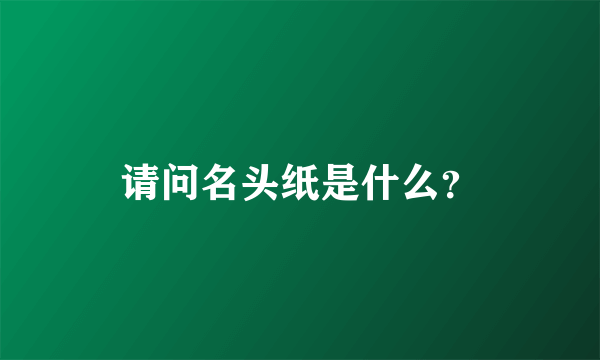 请问名头纸是什么?